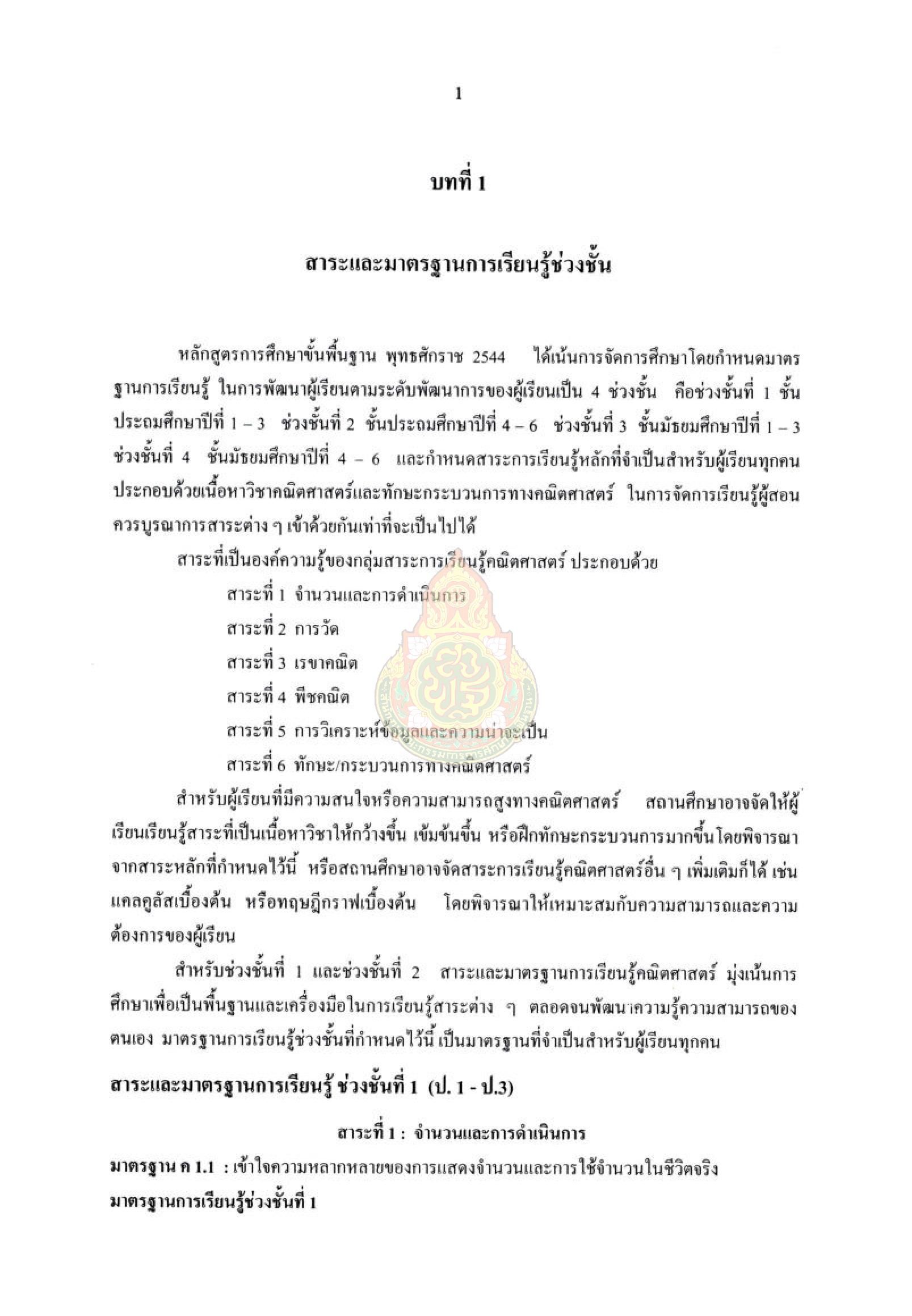 1

บทที่ 1

สาระและมาตรฐานการเรียนรู้ช่วงชั้น

หลักสูตรการศึกษาขั้นพื้นฐาน พุทธศักราช 2544 ได้เน้นการจัดการศึกษาโดยกำหนดมาตรฐานการเรียนรู้ ในการพัฒนาผู้เรียนตามระดับพัฒนาการของผู้เรียนเป็น 4 ช่วงชั้น คือช่วงชั้นที่ 1 ชั้นประถมศึกษาปีที่ 1 – 3 ช่วงชั้นที่ 2 ชั้นประถมศึกษาปีที่ 4 – 6 ช่วงชั้นที่ 3 ชั้นมัธยมศึกษาปีที่ 1 – 3 ช่วงชั้นที่ 4 ชั้นมัธยมศึกษาปีที่ 4 – 6 และกำหนดสาระการเรียนรู้หลักที่จำเป็นสำหรับผู้เรียนทุกคน ประกอบด้วยเนื้อหาวิชาคณิตศาสตร์และทักษะกระบวนการทางคณิตศาสตร์ ในการจัดการเรียนรู้ผู้สอนควรบูรณาการสาระต่าง ๆ เข้าด้วยกันเท่าที่จะเป็นไปได้

สาระที่เป็นองค์ความรู้ของกลุ่มสาระการเรียนรู้คณิตศาสตร์ ประกอบด้วย

สาระที่ 1 จำนวนและการดำเนินการ

สาระที่ 2 การวัด

สาระที่ 3 เรขาคณิต

สาระที่ 4 พีชคณิต

สาระที่ 5 การวิเคราะห์ข้อมูลและความน่าจะเป็น

สาระที่ 6 ทักษะ/กระบวนการทางคณิตศาสตร์

สำหรับผู้เรียนที่มีความสนใจหรือความสามารถสูงทางคณิตศาสตร์ สถานศึกษาอาจจัดให้ผู้เรียนเรียนรู้สาระที่เป็นเนื้อหาวิชาให้กว้างขึ้น เข้มข้นขึ้น หรือฝึกทักษะกระบวนการมากขึ้นโดยพิจารณาจากสาระหลักที่กำหนดไว้นี้ หรือสถานศึกษาอาจจัดสาระการเรียนรู้คณิตศาสตร์อื่น ๆ เพิ่มเติมก็ได้ เช่น แคลคูลัสเบื้องต้น หรือทฤษฎีกราฟเบื้องต้น โดยพิจารณาให้เหมาะสมกับความสามารถและความต้องการของผู้เรียน

สำหรับช่วงชั้นที่ 1 และช่วงชั้นที่ 2 สาระและมาตรฐานการเรียนรู้คณิตศาสตร์ มุ่งเน้นการศึกษาเพื่อเป็นพื้นฐานและเครื่องมือในการเรียนรู้สาระต่าง ๆ ตลอดจนพัฒนาความรู้ความสามารถของตนเอง มาตรฐานการเรียนรู้ช่วงชั้นที่กำหนดไว้นี้ เป็นมาตรฐานที่จำเป็นสำหรับผู้เรียนทุกคน

สาระและมาตรฐานการเรียนรู้ ช่วงชั้นที่ 1 (ป. 1 - ป.3)

สาระที่ 1 : จำนวนและการดำเนินการ

มาตรฐาน ค 1.1 : เข้าใจความหลากหลายของการแสดงจำนวนและการใช้จำนวนในชีวิตจริง

มาตรฐานการเรียนรู้ช่วงชั้นที่ 1